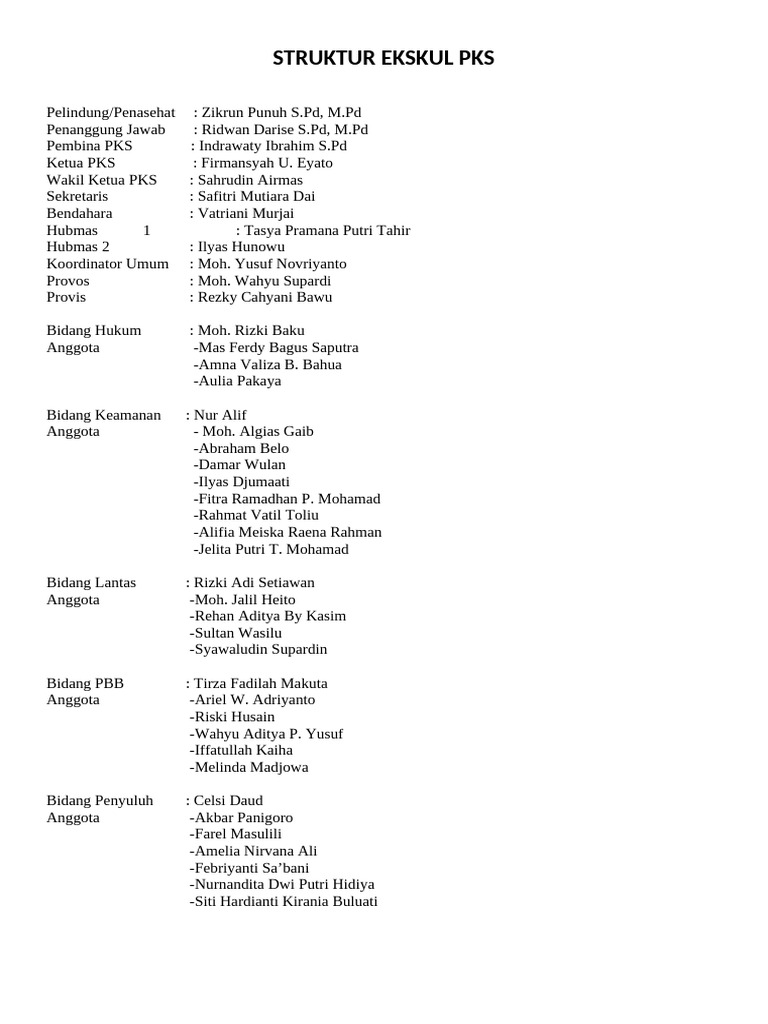 STRUKTUR EKSKUL PKS

Pelindung/Penasehat : Zikrun Punuh S.Pd, M.Pd
Penanggung Jawab : Ridwan Darise S.Pd, M.Pd
Pembina PKS : Indrawaty Ibrahim S.Pd
Ketua PKS : Firmansyah U. Eyato
Wakil Ketua PKS : Sahrudin Airmas
Sekretaris : Safitri Mutiara Dai
Bendahara : Vatriani Murjai
Hubmas 1 : Tasya Pramana Putri Tahir
Hubmas 2 : Ilyas Hunowu
Koordinator Umum : Moh. Yusuf Novriyanto
Provos : Moh. Wahyu Supardi
Provis : Rezky Cahyani Bawu

Bidang Hukum : Moh. Rizki Baku
Anggota -Mas Ferdy Bagus Saputra
-Amna Valiza B. Bahua
-Aulia Pakaya

Bidang Keamanan : Nur Alif
Anggota - Moh. Algias Gaib
-Abraham Belo
-Damar Wulan
-Ilyas Djumaati
-Fitra Ramadhan P. Mohamad
-Rahmat Vatil Toliu
-Alifia Meiska Raena Rahman
-Jelita Putri T. Mohamad

Bidang Lantas : Rizki Adi Setiawan
Anggota -Moh. Jalil Heito
-Rehan Aditya By Kasim
-Sultan Wasilu
-Syawaludin Supardin

Bidang PBB : Tirza Fadilah Makuta
Anggota -Ariel W. Adriyanto
-Riski Husain
-Wahyu Aditya P. Yusuf
-Iffatullah Kaiha
-Melinda Madjowa

Bidang Penyuluh : Celsi Daud
Anggota -Akbar Panigoro
-Farel Masulili
-Amelia Nirvana Ali
-Febriyanti Sa'bani
-Nurnandita Dwi Putri Hidiya
-Siti Hardianti Kirania Buluati